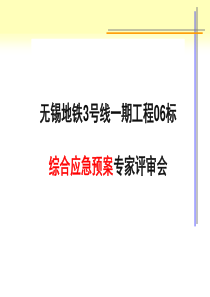 无锡地铁3号线一期工程06标

综合应急预案专家评审会